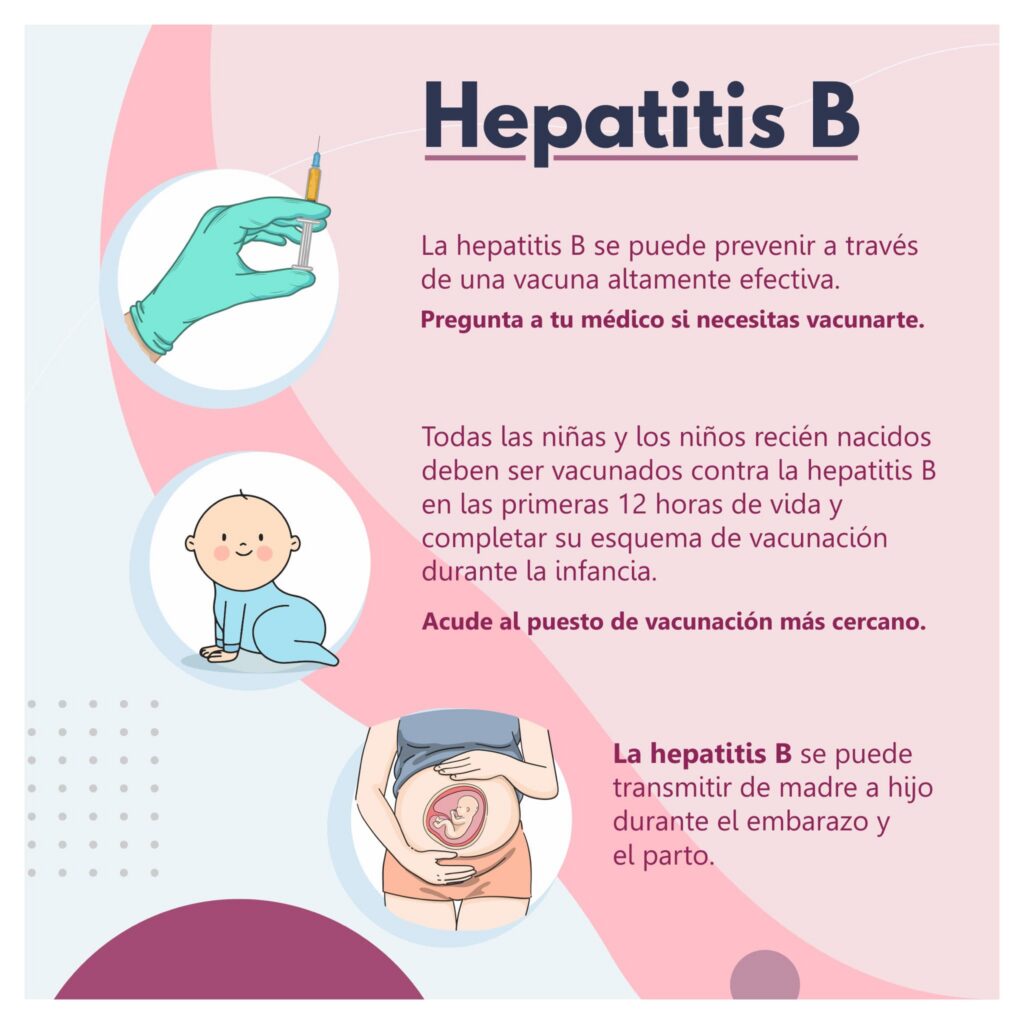 Hepatitis B

La hepatitis B se puede prevenir a través de una vacuna altamente efectiva.

Pregunta a tu médico si necesitas vacunarte.

Todas las niñas y los niños recién nacidos deben ser vacunados contra la hepatitis B en las primeras 12 horas de vida y completar su esquema de vacunación durante la infancia.

Acude al puesto de vacunación más cercano.

La hepatitis B se puede transmitir de madre a hijo durante el embarazo y el parto.